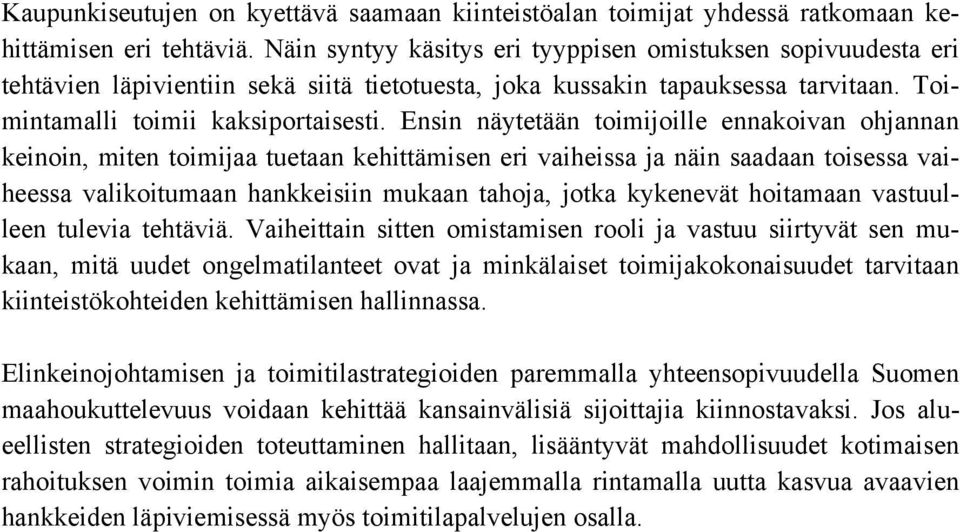 Kaupunkiseutujen on kyettävä saamaan kiinteistöalan toimijat yhdessä ratkomaan kehittämisen eri tehtäviä. Näin syntyy käsitys eri tyyppisen omistuksen sopivuudesta eri tehtävien läpivientiin sekä siitä tietotuesta, joka kussakin tapauksessa tarvitaan. Toimintamalli toimii kaksiportaisesti. Ensin näytetään toimijoille ennakoivan ohjannan keinoin, miten toimijaa tuetaan kehittämisen eri vaiheissa ja näin saadaan toisessa vaiheessa valikoitumaan hankkeisiin mukaan tahoja, jotka kykenevät hoitamaan vastuulleen tulevia tehtäviä. Vaiheittain sitten omistamisen rooli ja vastuu siirtyvät sen mukaan, mitä uudet ongelmatilanteet ovat ja minkälaiset toimijakokonaisuudet tarvitaan kiinteistökohteiden kehittämisen hallinnassa.

Elinkeinojohtamisen ja toimitilastrategioiden paremmalla yhteensopivuudella Suomen maahoukuttelevuus voidaan kehittää kansainvälisiä sijoittajia kiinnostavaksi. Jos alueellisten strategioiden toteuttaminen hallitaan, lisääntyvät mahdollisuudet kotimaisen rahoituksen voimin toimia aikaisempaa laajemmalla rintamalla uutta kasvua avaavien hankkeiden läpiviemisessä myös toimitilapalvelujen osalla.